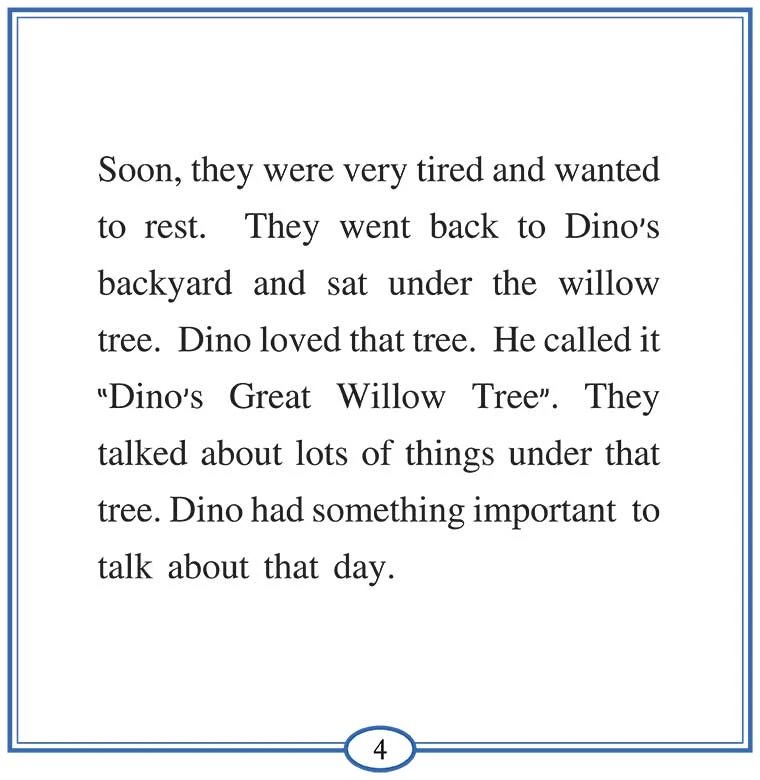 Soon, they were very tired and wanted to rest. They went back to Dino's backyard and sat under the willow tree. Dino loved that tree. He called it "Dino's Great Willow Tree". They talked about lots of things under that tree. Dino had something important to talk about that day.

4